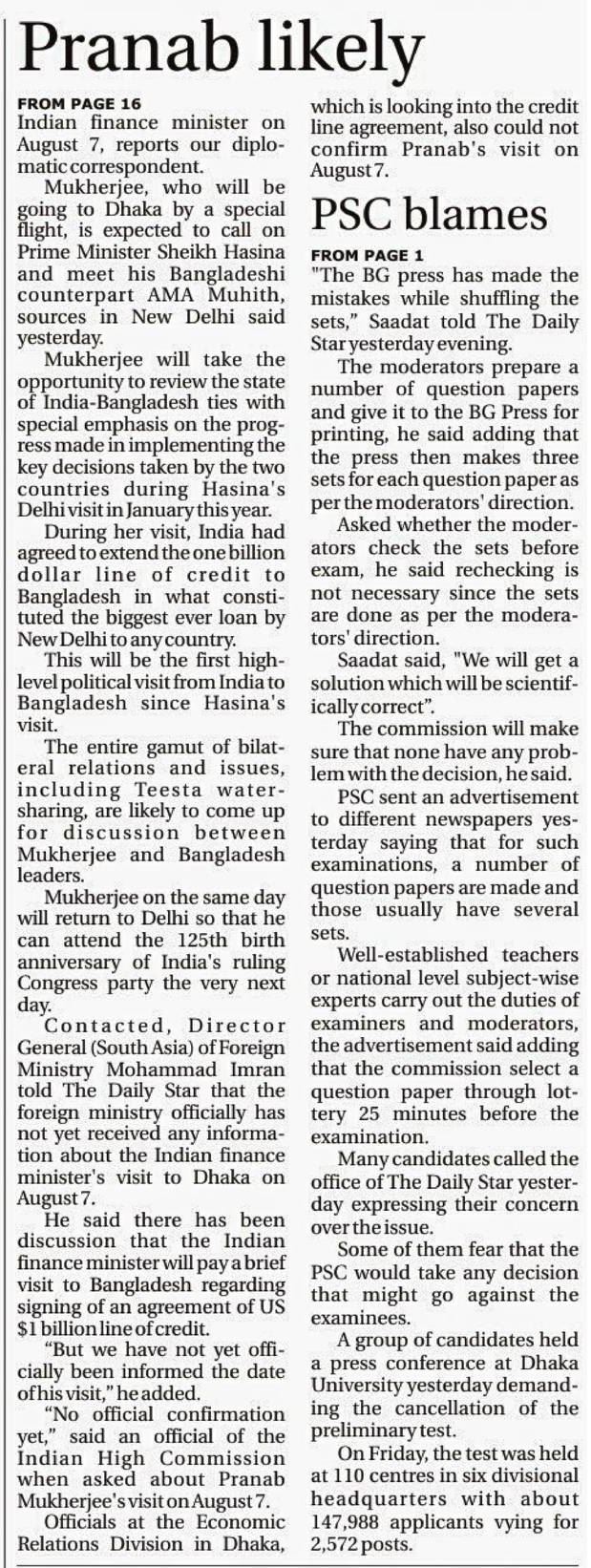 Pranab likely

FROM PAGE 16
Indian finance minister on August 7, reports our diplomatic correspondent.

Mukherjee, who will be going to Dhaka by a special flight, is expected to call on Prime Minister Sheikh Hasina and meet his Bangladeshi counterpart AMA Muhith, sources in New Delhi said yesterday.

Mukherjee will take the opportunity to review the state of India-Bangladesh ties with special emphasis on the progress made in implementing the key decisions taken by the two countries during Hasina's Delhi visit in January this year.

During her visit, India had agreed to extend the one billion dollar line of credit to Bangladesh in what constituted the biggest ever loan by New Delhi to any country.

This will be the first high-level political visit from India to Bangladesh since Hasina's visit.

The entire gamut of bilateral relations and issues, including Teesta water-sharing, are likely to come up for discussion between Mukherjee and Bangladesh leaders.

Mukherjee on the same day will return to Delhi so that he can attend the 125th birth anniversary of India's ruling Congress party the very next day.

Contacted, Director General (South Asia) of Foreign Ministry Mohammad Imran told The Daily Star that the foreign ministry officially has not yet received any information about the Indian finance minister's visit to Dhaka on August 7.

He said there has been discussion that the Indian finance minister will pay a brief visit to Bangladesh regarding signing of an agreement of US $1 billion line of credit.

"But we have not yet officially been informed the date of his visit," he added.

"No official confirmation yet," said an official of the Indian High Commission when asked about Pranab Mukherjee's visit on August 7.

Officials at the Economic Relations Division in Dhaka, which is looking into the credit line agreement, also could not confirm Pranab's visit on August 7.

PSC blames

FROM PAGE 1
"The BG press has made the mistakes while shuffling the sets," Saadat told The Daily Star yesterday evening.

The moderators prepare a number of question papers and give it to the BG Press for printing, he said adding that the press then makes three sets for each question paper as per the moderators' direction.

Asked whether the moderators check the sets before exam, he said rechecking is not necessary since the sets are done as per the moderators' direction.

Saadat said, "We will get a solution which will be scientifically correct".

The commission will make sure that none have any problem with the decision, he said.

PSC sent an advertisement to different newspapers yesterday saying that for such examinations, a number of question papers are made and those usually have several sets.

Well-established teachers or national level subject-wise experts carry out the duties of examiners and moderators, the advertisement said adding that the commission select a question paper through lottery 25 minutes before the examination.

Many candidates called the office of The Daily Star yesterday expressing their concern over the issue.

Some of them fear that the PSC would take any decision that might go against the examinees.

A group of candidates held a press conference at Dhaka University yesterday demanding the cancellation of the preliminary test.

On Friday, the test was held at 110 centres in six divisional headquarters with about 147,988 applicants vying for 2,572 posts.